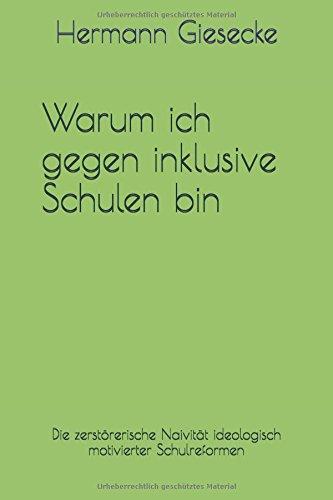 Urheberrechtlich geschütztes Material

Hermann Giesecke

Warum ich gegen inklusive Schulen bin

Die zerstörerische Naivität ideologisch motivierter Schulreformen

Urheberrechtlich geschütztes Material